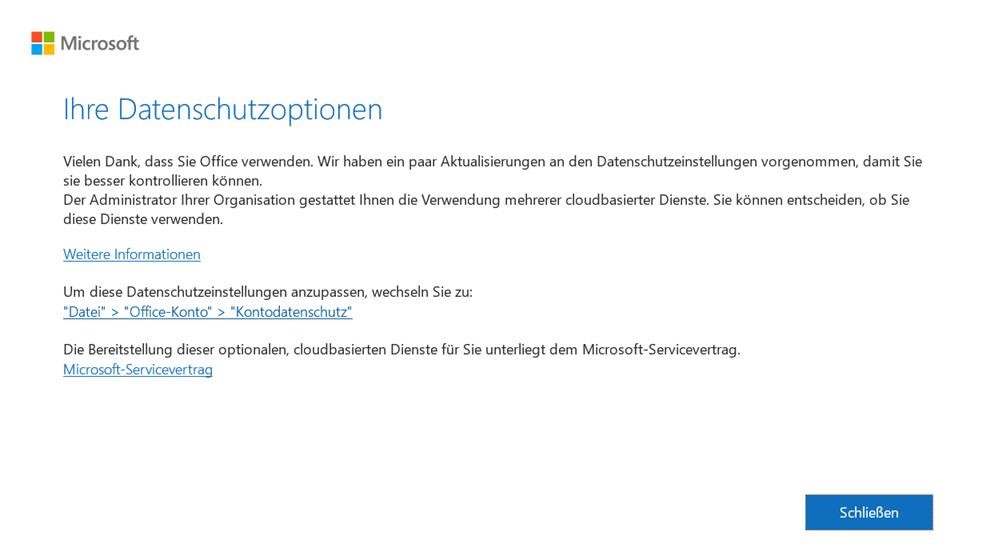 Microsoft

Ihre Datenschutzoptionen

Vielen Dank, dass Sie Office verwenden. Wir haben ein paar Aktualisierungen an den Datenschutzeinstellungen vorgenommen, damit Sie sie besser kontrollieren können.
Der Administrator Ihrer Organisation gestattet Ihnen die Verwendung mehrerer cloudbasierter Dienste. Sie können entscheiden, ob Sie diese Dienste verwenden.

Weitere Informationen

Um diese Datenschutzeinstellungen anzupassen, wechseln Sie zu:
"Datei" > "Office-Konto" > "Kontodatenschutz"

Die Bereitstellung dieser optionalen, cloudbasierten Dienste für Sie unterliegt dem Microsoft-Servicevertrag.
Microsoft-Servicevertrag

Schließen